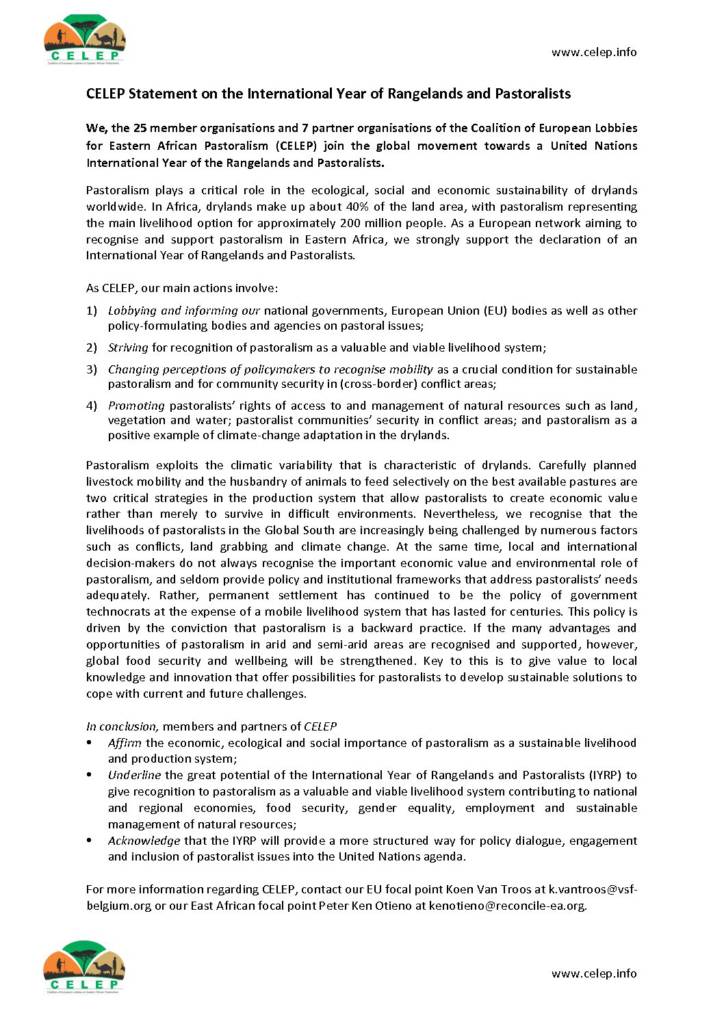 CELEP

www.celep.info

CELEP Statement on the International Year of Rangelands and Pastoralists

We, the 25 member organisations and 7 partner organisations of the Coalition of European Lobbies for Eastern African Pastoralism (CELEP) join the global movement towards a United Nations International Year of the Rangelands and Pastoralists.

Pastoralism plays a critical role in the ecological, social and economic sustainability of drylands worldwide. In Africa, drylands make up about 40% of the land area, with pastoralism representing the main livelihood option for approximately 200 million people. As a European network aiming to recognise and support pastoralism in Eastern Africa, we strongly support the declaration of an International Year of Rangelands and Pastoralists.

As CELEP, our main actions involve:

1) Lobbying and informing our national governments, European Union (EU) bodies as well as other policy-formulating bodies and agencies on pastoral issues;

2) Striving for recognition of pastoralism as a valuable and viable livelihood system;

3) Changing perceptions of policymakers to recognise mobility as a crucial condition for sustainable pastoralism and for community security in (cross-border) conflict areas;

4) Promoting pastoralists' rights of access to and management of natural resources such as land, vegetation and water; pastoralist communities' security in conflict areas; and pastoralism as a positive example of climate-change adaptation in the drylands.

Pastoralism exploits the climatic variability that is characteristic of drylands. Carefully planned livestock mobility and the husbandry of animals to feed selectively on the best available pastures are two critical strategies in the production system that allow pastoralists to create economic value rather than merely to survive in difficult environments. Nevertheless, we recognise that the livelihoods of pastoralists in the Global South are increasingly being challenged by numerous factors such as conflicts, land grabbing and climate change. At the same time, local and international decision-makers do not always recognise the important economic value and environmental role of pastoralism, and seldom provide policy and institutional frameworks that address pastoralists' needs adequately. Rather, permanent settlement has continued to be the policy of government technocrats at the expense of a mobile livelihood system that has lasted for centuries. This policy is driven by the conviction that pastoralism is a backward practice. If the many advantages and opportunities of pastoralism in arid and semi-arid areas are recognised and supported, however, global food security and wellbeing will be strengthened. Key to this is to give value to local knowledge and innovation that offer possibilities for pastoralists to develop sustainable solutions to cope with current and future challenges.

In conclusion, members and partners of CELEP

• Affirm the economic, ecological and social importance of pastoralism as a sustainable livelihood and production system;

• Underline the great potential of the International Year of Rangelands and Pastoralists (IYRP) to give recognition to pastoralism as a valuable and viable livelihood system contributing to national and regional economies, food security, gender equality, employment and sustainable management of natural resources;

• Acknowledge that the IYRP will provide a more structured way for policy dialogue, engagement and inclusion of pastoralist issues into the United Nations agenda.

For more information regarding CELEP, contact our EU focal point Koen Van Troos at k.vantroos@vsf-belgium.org or our East African focal point Peter Ken Otieno at kenotieno@reconcile-ea.org.

CELEP

www.celep.info